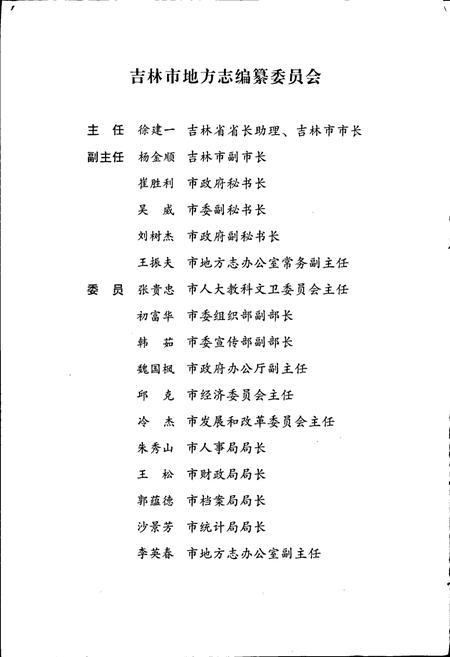 吉林市地方志编纂委员会

主　任　徐建一　吉林省省长助理、吉林市市长

副主任　杨金顺　吉林市副市长

崔胜利　市政府秘书长

吴　威　市委副秘书长

刘树杰　市政府副秘书长

王振夫　市地方志办公室常务副主任

委　员　张贵忠　市人大教科文卫委员会主任

初富华　市委组织部副部长

韩　茹　市委宣传部副部长

魏国枫　市政府办公厅副主任

邱　克　市经济委员会主任

冷　杰　市发展和改革委员会主任

朱秀山　市人事局局长

王　松　市财政局局长

郭蕴德　市档案局局长

沙景芳　市统计局局长

李英春　市地方志办公室副主任